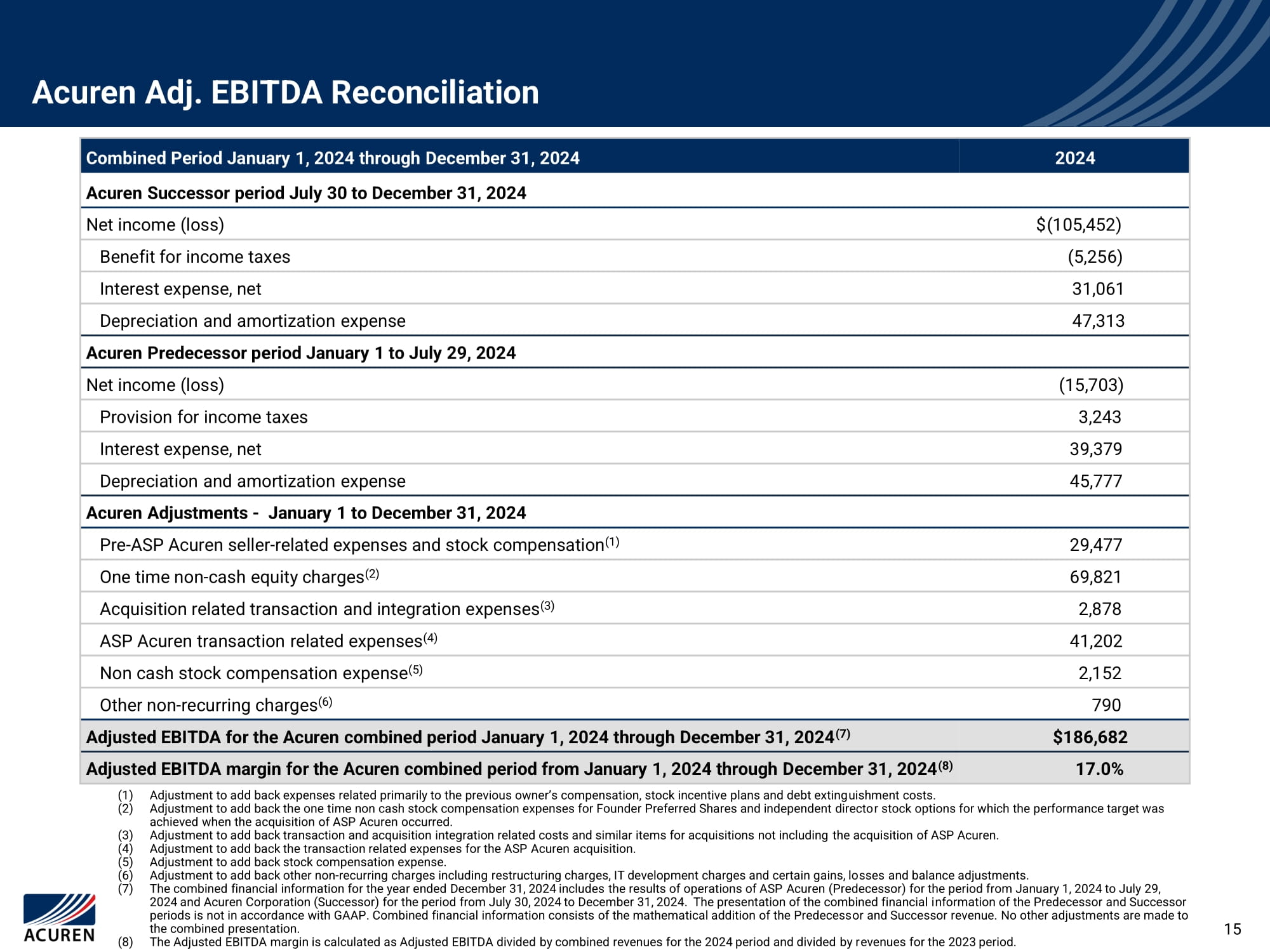 Acuren Adj. EBITDA Reconciliation

| Combined Period January 1, 2024 through December 31, 2024 | 2024 |
|---|---|
| Acuren Successor period July 30 to December 31, 2024 | |
| Net income (loss) | $(105,452) |
| Benefit for income taxes | (5,256) |
| Interest expense, net | 31,061 |
| Depreciation and amortization expense | 47,313 |
| Acuren Predecessor period January 1 to July 29, 2024 | |
| Net income (loss) | (15,703) |
| Provision for income taxes | 3,243 |
| Interest expense, net | 39,379 |
| Depreciation and amortization expense | 45,777 |
| Acuren Adjustments - January 1 to December 31, 2024 | |
| Pre-ASP Acuren seller-related expenses and stock compensation$^{(1)}$ | 29,477 |
| One time non-cash equity charges$^{(2)}$ | 69,821 |
| Acquisition related transaction and integration expenses$^{(3)}$ | 2,878 |
| ASP Acuren transaction related expenses$^{(4)}$ | 41,202 |
| Non cash stock compensation expense$^{(5)}$ | 2,152 |
| Other non-recurring charges$^{(6)}$ | 790 |
| Adjusted EBITDA for the Acuren combined period January 1, 2024 through December 31, 2024$^{(7)}$ | $186,682 |
| Adjusted EBITDA margin for the Acuren combined period from January 1, 2024 through December 31, 2024$^{(8)}$ | 17.0% |

(1) Adjustment to add back expenses related primarily to the previous owner's compensation, stock incentive plans and debt extinguishment costs.
(2) Adjustment to add back the one time non cash stock compensation expenses for Founder Preferred Shares and independent director stock options for which the performance target was achieved when the acquisition of ASP Acuren occurred.
(3) Adjustment to add back transaction and acquisition integration related costs and similar items for acquisitions not including the acquisition of ASP Acuren.
(4) Adjustment to add back the transaction related expenses for the ASP Acuren acquisition.
(5) Adjustment to add back stock compensation expense.
(6) Adjustment to add back other non-recurring charges including restructuring charges, IT development charges and certain gains, losses and balance adjustments.
(7) The combined financial information for the year ended December 31, 2024 includes the results of operations of ASP Acuren (Predecessor) for the period from January 1, 2024 to July 29, 2024 and Acuren Corporation (Successor) for the period from July 30, 2024 to December 31, 2024. The presentation of the combined financial information of the Predecessor and Successor periods is not in accordance with GAAP. Combined financial information consists of the mathematical addition of the Predecessor and Successor revenue. No other adjustments are made to the combined presentation.
(8) The Adjusted EBITDA margin is calculated as Adjusted EBITDA divided by combined revenues for the 2024 period and divided by revenues for the 2023 period.

ACUREN

15